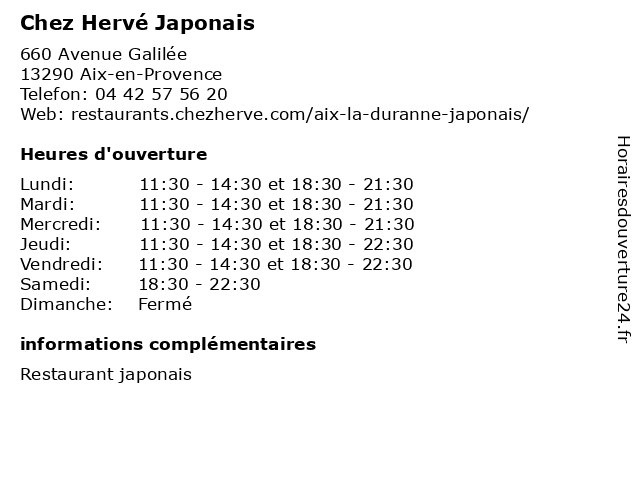 Chez Hervé Japonais

660 Avenue Galilée
13290 Aix-en-Provence
Telefon: 04 42 57 56 20
Web: restaurants.chezherve.com/aix-la-duranne-japonais/

Heures d'ouverture

| | |
|---|---|
| Lundi: | 11:30 - 14:30 et 18:30 - 21:30 |
| Mardi: | 11:30 - 14:30 et 18:30 - 21:30 |
| Mercredi: | 11:30 - 14:30 et 18:30 - 21:30 |
| Jeudi: | 11:30 - 14:30 et 18:30 - 22:30 |
| Vendredi: | 11:30 - 14:30 et 18:30 - 22:30 |
| Samedi: | 18:30 - 22:30 |
| Dimanche: | Fermé |

informations complémentaires

Restaurant japonais

Horairesdouverture24.fr